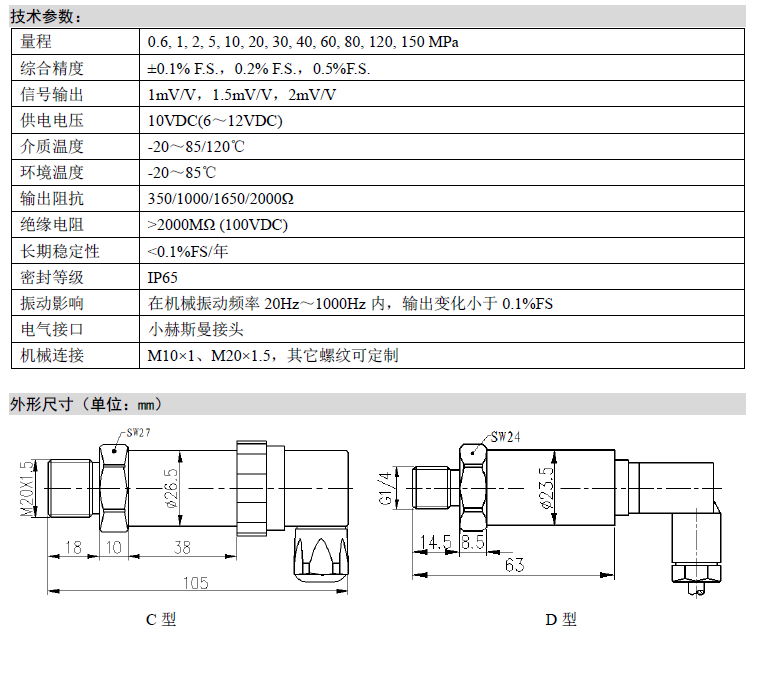 技术参数：

| 量程 | 0.6, 1, 2, 5, 10, 20, 30, 40, 60, 80, 120, 150 MPa |
|---|---|
| 综合精度 | ±0.1% F.S.，0.2% F.S.，0.5%F.S. |
| 信号输出 | 1mV/V，1.5mV/V，2mV/V |
| 供电电压 | 10VDC(6～12VDC) |
| 介质温度 | -20～85/120℃ |
| 环境温度 | -20～85℃ |
| 输出阻抗 | 350/1000/1650/2000Ω |
| 绝缘电阻 | >2000MΩ (100VDC) |
| 长期稳定性 | <0.1%FS/年 |
| 密封等级 | IP65 |
| 振动影响 | 在机械振动频率 20Hz～1000Hz 内，输出变化小于 0.1%FS |
| 电气接口 | 小赫斯曼接头 |
| 机械连接 | M10×1、M20×1.5，其它螺纹可定制 |

外形尺寸（单位：mm）

SW27
M20X1.5
ø26.5
18
10
38
105
C 型

SW24
G1/4
ø23.5
14.5
8.5
63
D 型